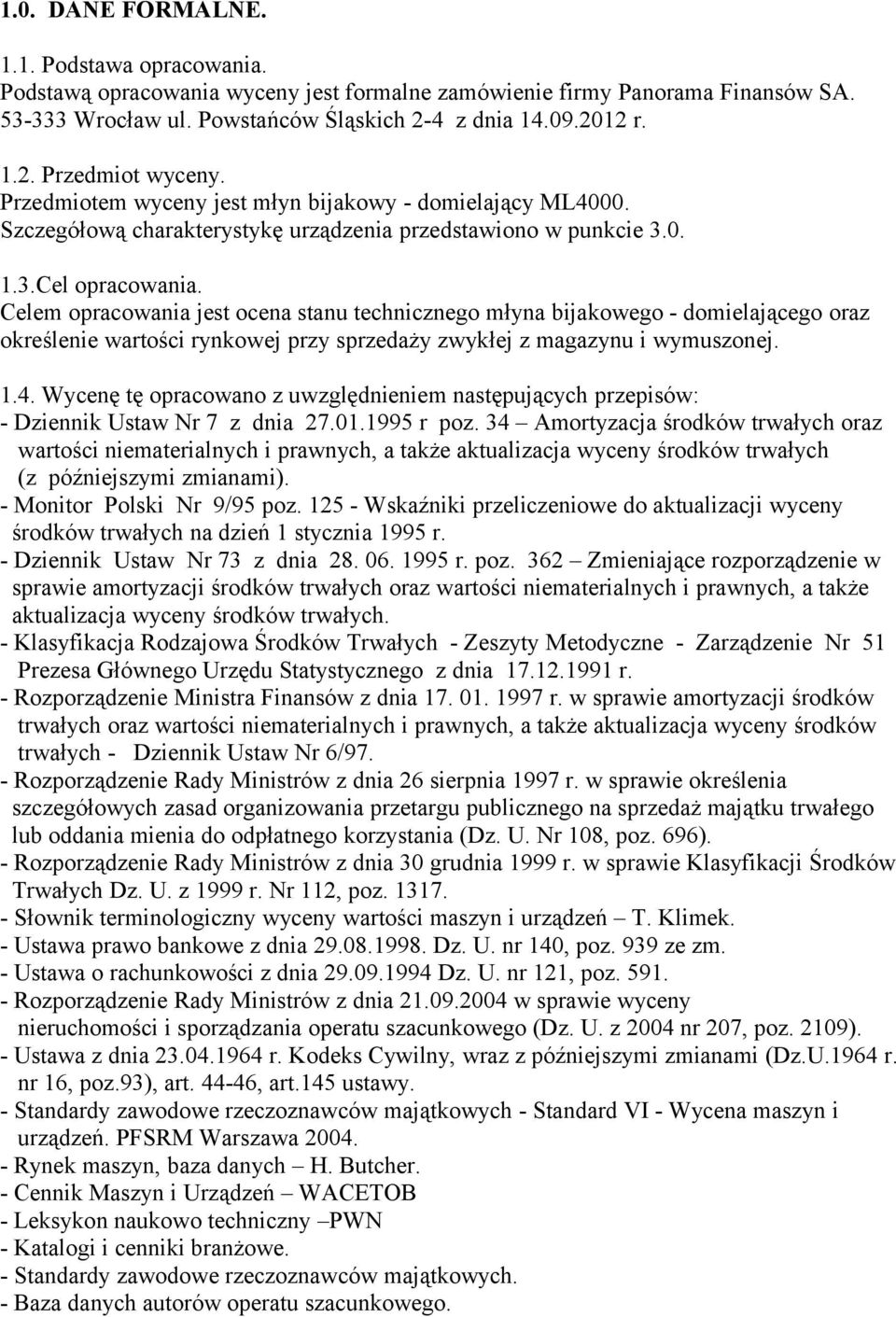 1.0. DANE FORMALNE.

1.1. Podstawa opracowania.
Podstawą opracowania wyceny jest formalne zamówienie firmy Panorama Finansów SA. 53-333 Wrocław ul. Powstańców Śląskich 2-4 z dnia 14.09.2012 r.

1.2. Przedmiot wyceny.
Przedmiotem wyceny jest młyn bijakowy - domielający ML4000. Szczegółową charakterystykę urządzenia przedstawiono w punkcie 3.0.

1.3.Cel opracowania.
Celem opracowania jest ocena stanu technicznego młyna bijakowego - domielającego oraz określenie wartości rynkowej przy sprzedaży zwykłej z magazynu i wymuszonej.

1.4. Wycenę tę opracowano z uwzględnieniem następujących przepisów:
- Dziennik Ustaw Nr 7 z dnia 27.01.1995 r poz. 34 – Amortyzacja środków trwałych oraz wartości niematerialnych i prawnych, a także aktualizacja wyceny środków trwałych (z późniejszymi zmianami).
- Monitor Polski Nr 9/95 poz. 125 - Wskaźniki przeliczeniowe do aktualizacji wyceny środków trwałych na dzień 1 stycznia 1995 r.
- Dziennik Ustaw Nr 73 z dnia 28. 06. 1995 r. poz. 362 – Zmieniające rozporządzenie w sprawie amortyzacji środków trwałych oraz wartości niematerialnych i prawnych, a także aktualizacja wyceny środków trwałych.
- Klasyfikacja Rodzajowa Środków Trwałych - Zeszyty Metodyczne - Zarządzenie Nr 51 Prezesa Głównego Urzędu Statystycznego z dnia 17.12.1991 r.
- Rozporządzenie Ministra Finansów z dnia 17. 01. 1997 r. w sprawie amortyzacji środków trwałych oraz wartości niematerialnych i prawnych, a także aktualizacja wyceny środków trwałych - Dziennik Ustaw Nr 6/97.
- Rozporządzenie Rady Ministrów z dnia 26 sierpnia 1997 r. w sprawie określenia szczegółowych zasad organizowania przetargu publicznego na sprzedaż majątku trwałego lub oddania mienia do odpłatnego korzystania (Dz. U. Nr 108, poz. 696).
- Rozporządzenie Rady Ministrów z dnia 30 grudnia 1999 r. w sprawie Klasyfikacji Środków Trwałych Dz. U. z 1999 r. Nr 112, poz. 1317.
- Słownik terminologiczny wyceny wartości maszyn i urządzeń – T. Klimek.
- Ustawa prawo bankowe z dnia 29.08.1998. Dz. U. nr 140, poz. 939 ze zm.
- Ustawa o rachunkowości z dnia 29.09.1994 Dz. U. nr 121, poz. 591.
- Rozporządzenie Rady Ministrów z dnia 21.09.2004 w sprawie wyceny nieruchomości i sporządzania operatu szacunkowego (Dz. U. z 2004 nr 207, poz. 2109).
- Ustawa z dnia 23.04.1964 r. Kodeks Cywilny, wraz z późniejszymi zmianami (Dz.U.1964 r. nr 16, poz.93), art. 44-46, art.145 ustawy.
- Standardy zawodowe rzeczoznawców majątkowych - Standard VI - Wycena maszyn i urządzeń. PFSRM Warszawa 2004.
- Rynek maszyn, baza danych – H. Butcher.
- Cennik Maszyn i Urządzeń – WACETOB
- Leksykon naukowo techniczny –PWN
- Katalogi i cenniki branżowe.
- Standardy zawodowe rzeczoznawców majątkowych.
- Baza danych autorów operatu szacunkowego.